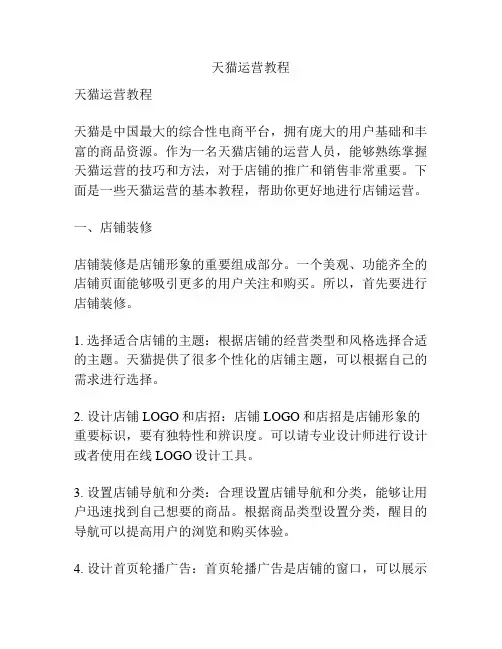 天猫运营教程

天猫运营教程

天猫是中国最大的综合性电商平台，拥有庞大的用户基础和丰富的商品资源。作为一名天猫店铺的运营人员，能够熟练掌握天猫运营的技巧和方法，对于店铺的推广和销售非常重要。下面是一些天猫运营的基本教程，帮助你更好地进行店铺运营。

一、店铺装修

店铺装修是店铺形象的重要组成部分。一个美观、功能齐全的店铺页面能够吸引更多的用户关注和购买。所以，首先要进行店铺装修。

1. 选择适合店铺的主题：根据店铺的经营类型和风格选择合适的主题。天猫提供了很多个性化的店铺主题，可以根据自己的需求进行选择。

2. 设计店铺 LOGO 和店招：店铺 LOGO 和店招是店铺形象的重要标识，要有独特性和辨识度。可以请专业设计师进行设计或者使用在线 LOGO 设计工具。

3. 设置店铺导航和分类：合理设置店铺导航和分类，能够让用户迅速找到自己想要的商品。根据商品类型设置分类，醒目的导航可以提高用户的浏览和购买体验。

4. 设计首页轮播广告：首页轮播广告是店铺的窗口，可以展示